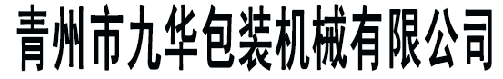 青州市九华包装机械有限公司